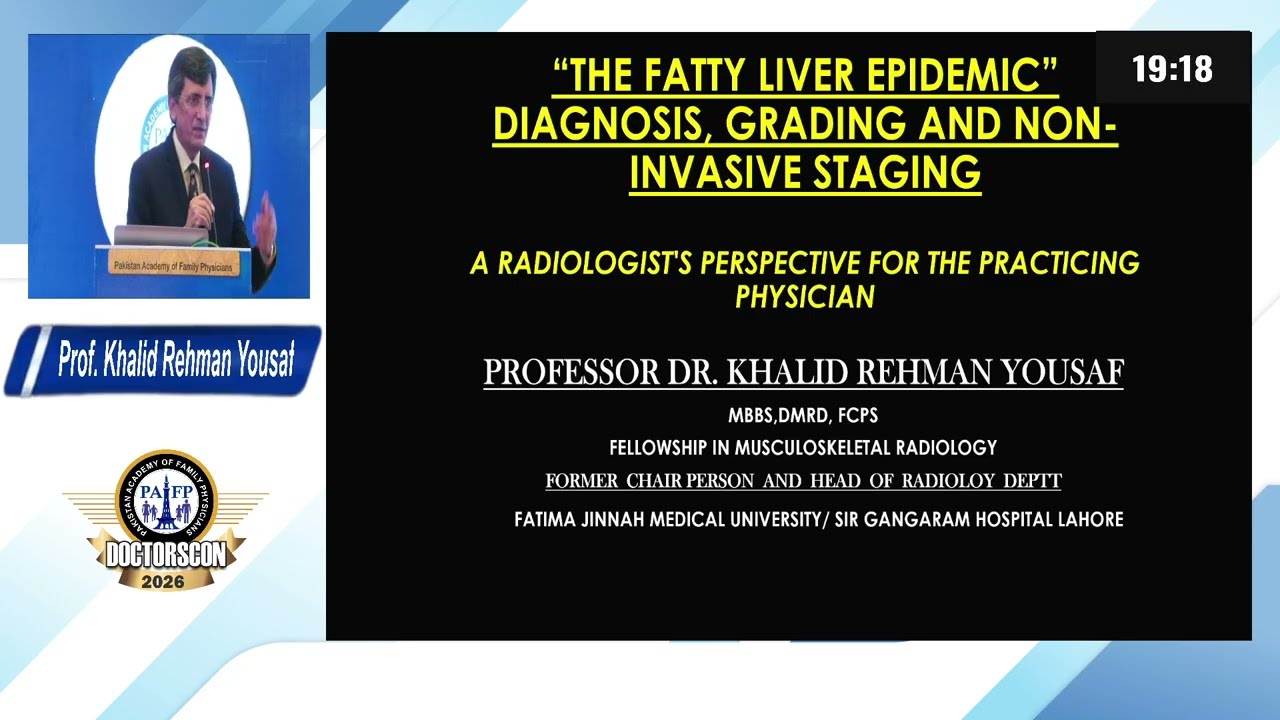 Pakistan Academy of Family Physicians

Prof. Khalid Rehman Yousaf

PAKISTAN ACADEMY OF FAMILY PHYSICIANS
PAFP
DOCTORSCON
2026

19:18

"THE FATTY LIVER EPIDEMIC" DIAGNOSIS, GRADING AND NON-INVASIVE STAGING

A RADIOLOGIST'S PERSPECTIVE FOR THE PRACTICING PHYSICIAN

PROFESSOR DR. KHALID REHMAN YOUSAF

MBBS,DMRD, FCPS

FELLOWSHIP IN MUSCULOSKELETAL RADIOLOGY

FORMER CHAIR PERSON AND HEAD OF RADIOLOY DEPTT

FATIMA JINNAH MEDICAL UNIVERSITY/ SIR GANGARAM HOSPITAL LAHORE